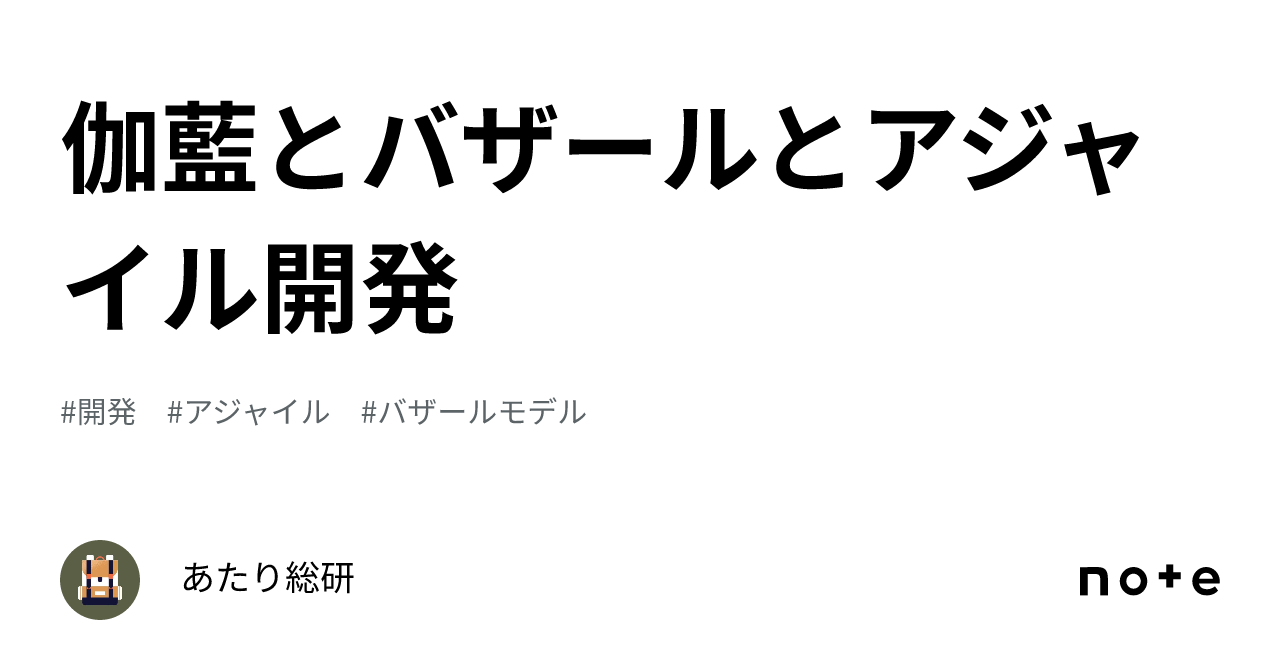 伽藍とバザールとアジャイル開発

#開発　#アジャイル　#バザールモデル

あたり総研

note